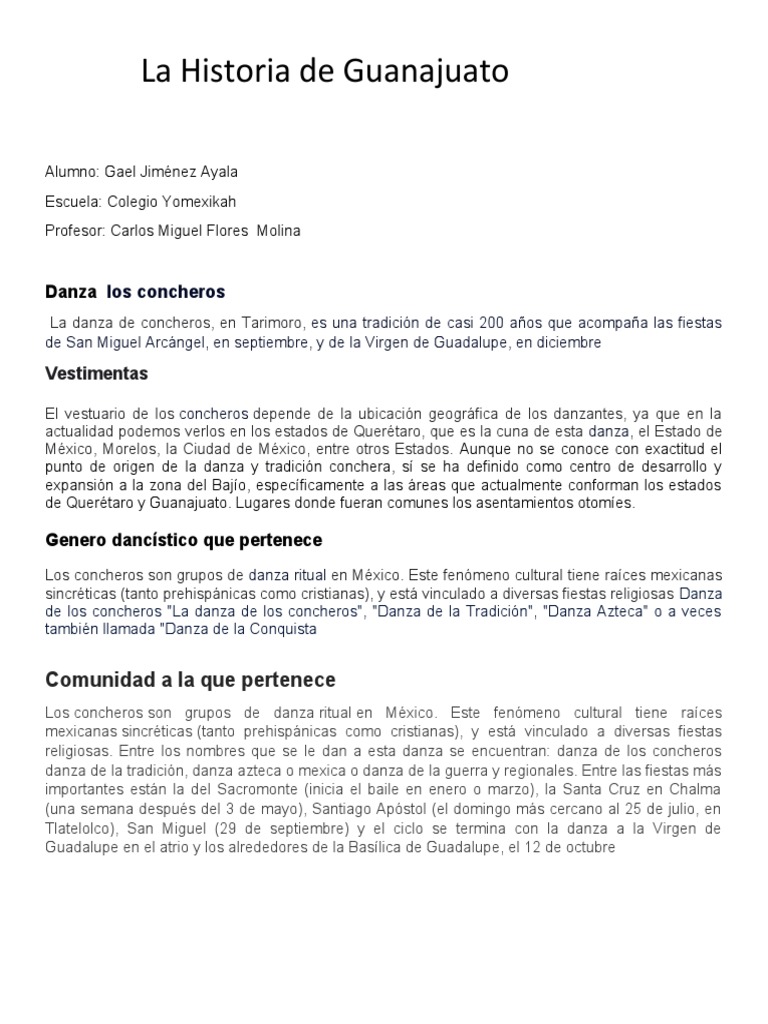 La Historia de Guanajuato

Alumno: Gael Jiménez Ayala

Escuela: Colegio Yomexikah

Profesor: Carlos Miguel Flores Molina

Danza los concheros

La danza de concheros, en Tarimoro, es una tradición de casi 200 años que acompaña las fiestas de San Miguel Arcángel, en septiembre, y de la Virgen de Guadalupe, en diciembre

Vestimentas

El vestuario de los concheros depende de la ubicación geográfica de los danzantes, ya que en la actualidad podemos verlos en los estados de Querétaro, que es la cuna de esta danza, el Estado de México, Morelos, la Ciudad de México, entre otros Estados. Aunque no se conoce con exactitud el punto de origen de la danza y tradición conchera, sí se ha definido como centro de desarrollo y expansión a la zona del Bajío, específicamente a las áreas que actualmente conforman los estados de Querétaro y Guanajuato. Lugares donde fueran comunes los asentamientos otomíes.

Genero dancístico que pertenece

Los concheros son grupos de danza ritual en México. Este fenómeno cultural tiene raíces mexicanas sincréticas (tanto prehispánicas como cristianas), y está vinculado a diversas fiestas religiosas Danza de los concheros "La danza de los concheros", "Danza de la Tradición", "Danza Azteca" o a veces también llamada "Danza de la Conquista

Comunidad a la que pertenece

Los concheros son grupos de danza ritual en México. Este fenómeno cultural tiene raíces mexicanas sincréticas (tanto prehispánicas como cristianas), y está vinculado a diversas fiestas religiosas. Entre los nombres que se le dan a esta danza se encuentran: danza de los concheros danza de la tradición, danza azteca o mexica o danza de la guerra y regionales. Entre las fiestas más importantes están la del Sacromonte (inicia el baile en enero o marzo), la Santa Cruz en Chalma (una semana después del 3 de mayo), Santiago Apóstol (el domingo más cercano al 25 de julio, en Tlatelolco), San Miguel (29 de septiembre) y el ciclo se termina con la danza a la Virgen de Guadalupe en el atrio y los alrededores de la Basílica de Guadalupe, el 12 de octubre